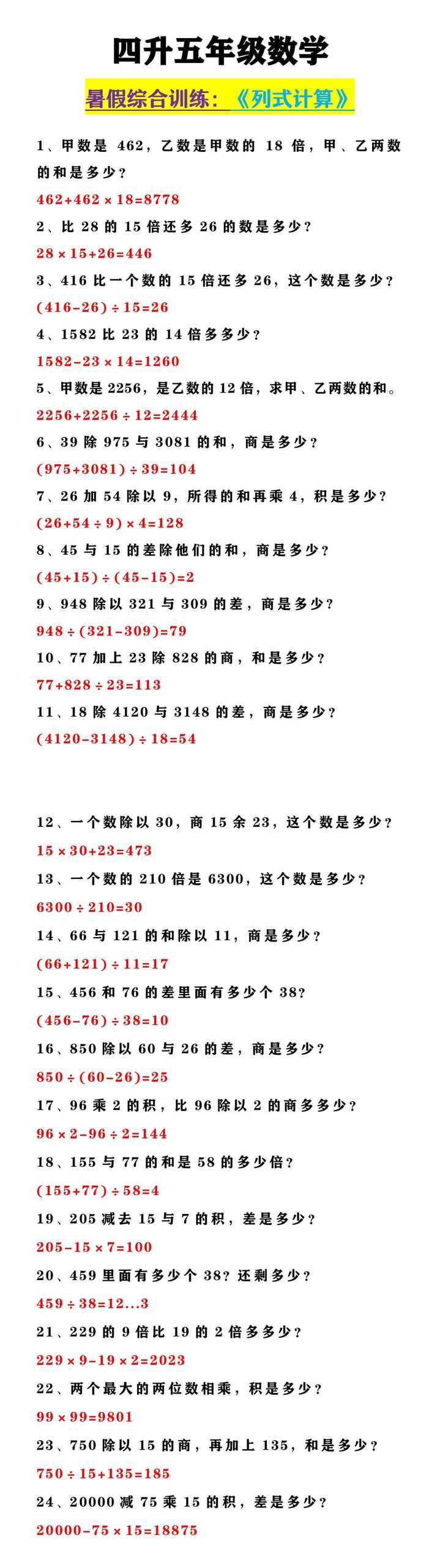 四升五年级数学

暑假综合训练：《列式计算》

1、甲数是 462，乙数是甲数的 18 倍，甲、乙两数的和是多少？

$462+462\times18=8778$

2、比 28 的 15 倍还多 26 的数是多少？

$28\times15+26=446$

3、416 比一个数的 15 倍还多 26，这个数是多少？

$(416-26)\div15=26$

4、1582 比 23 的 14 倍多多少？

$1582-23\times14=1260$

5、甲数是 2256，是乙数的 12 倍，求甲、乙两数的和。

$2256+2256\div12=2444$

6、39 除 975 与 3081 的和，商是多少？

$(975+3081)\div39=104$

7、26 加 54 除以 9，所得的和再乘 4，积是多少？

$(26+54\div9)\times4=128$

8、45 与 15 的差除他们的和，商是多少？

$(45+15)\div(45-15)=2$

9、948 除以 321 与 309 的差，商是多少？

$948\div(321-309)=79$

10、77 加上 23 除 828 的商，和是多少？

$77+828\div23=113$

11、18 除 4120 与 3148 的差，商是多少？

$(4120-3148)\div18=54$

12、一个数除以 30，商 15 余 23，这个数是多少？

$15\times30+23=473$

13、一个数的 210 倍是 6300，这个数是多少？

$6300\div210=30$

14、66 与 121 的和除以 11，商是多少？

$(66+121)\div11=17$

15、456 和 76 的差里面有多少个 38？

$(456-76)\div38=10$

16、850 除以 60 与 26 的差，商是多少？

$850\div(60-26)=25$

17、96 乘 2 的积，比 96 除以 2 的商多多少？

$96\times2-96\div2=144$

18、155 与 77 的和是 58 的多少倍？

$(155+77)\div58=4$

19、205 减去 15 与 7 的积，差是多少？

$205-15\times7=100$

20、459 里面有多少个 38？还剩多少？

$459\div38=12...3$

21、229 的 9 倍比 19 的 2 倍多多少？

$229\times9-19\times2=2023$

22、两个最大的两位数相乘，积是多少？

$99\times99=9801$

23、750 除以 15 的商，再加上 135，和是多少？

$750\div15+135=185$

24、20000 减 75 乘 15 的积，差是多少？

$20000-75\times15=18875$